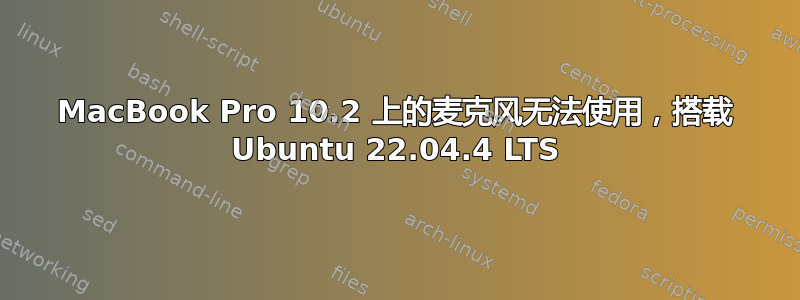 MacBook Pro 10.2 上的麦克风无法使用，搭载 Ubuntu 22.04.4 LTS

linux
shell-script
ubuntu
shell
text-processing
awk
bash
debian
centos
command-line
grep
systemd
fedora
sed
arch-linux
permissions
networking
files
scripting